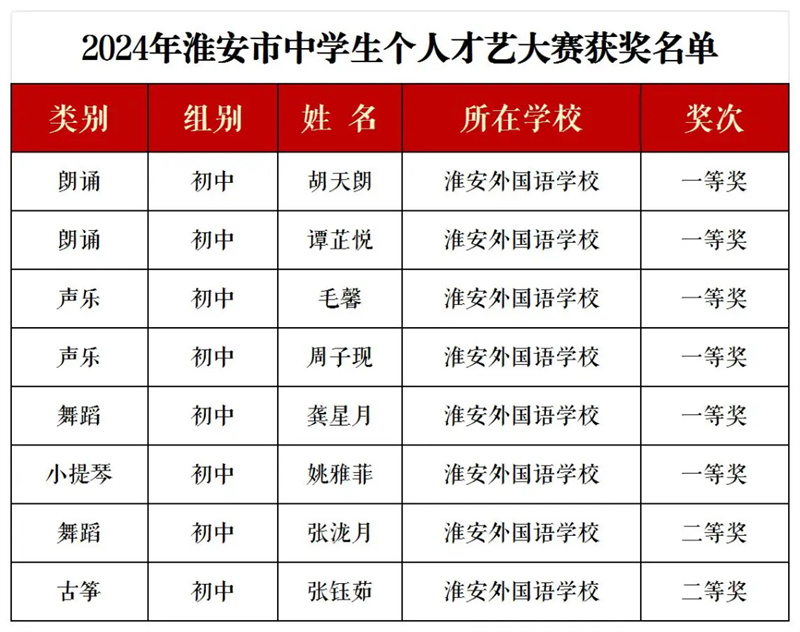 2024年淮安市中学生个人才艺大赛获奖名单

| 类别 | 组别 | 姓 名 | 所在学校 | 奖次 |
|---|---|---|---|---|
| 朗诵 | 初中 | 胡天朗 | 淮安外国语学校 | 一等奖 |
| 朗诵 | 初中 | 谭芷悦 | 淮安外国语学校 | 一等奖 |
| 声乐 | 初中 | 毛馨 | 淮安外国语学校 | 一等奖 |
| 声乐 | 初中 | 周子现 | 淮安外国语学校 | 一等奖 |
| 舞蹈 | 初中 | 龚星月 | 淮安外国语学校 | 一等奖 |
| 小提琴 | 初中 | 姚雅菲 | 淮安外国语学校 | 一等奖 |
| 舞蹈 | 初中 | 张泷月 | 淮安外国语学校 | 二等奖 |
| 古筝 | 初中 | 张钰茹 | 淮安外国语学校 | 二等奖 |